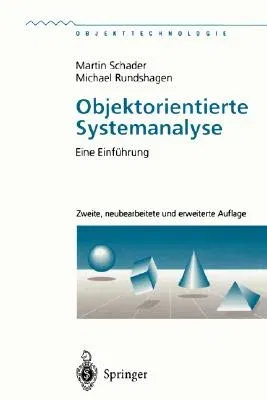 OBJEKTTECHNOLOGIE

Martin Schader
Michael Rundshagen

Objektorientierte Systemanalyse

Eine Einführung

Zweite, neubearbeitete und erweiterte Auflage

Springer